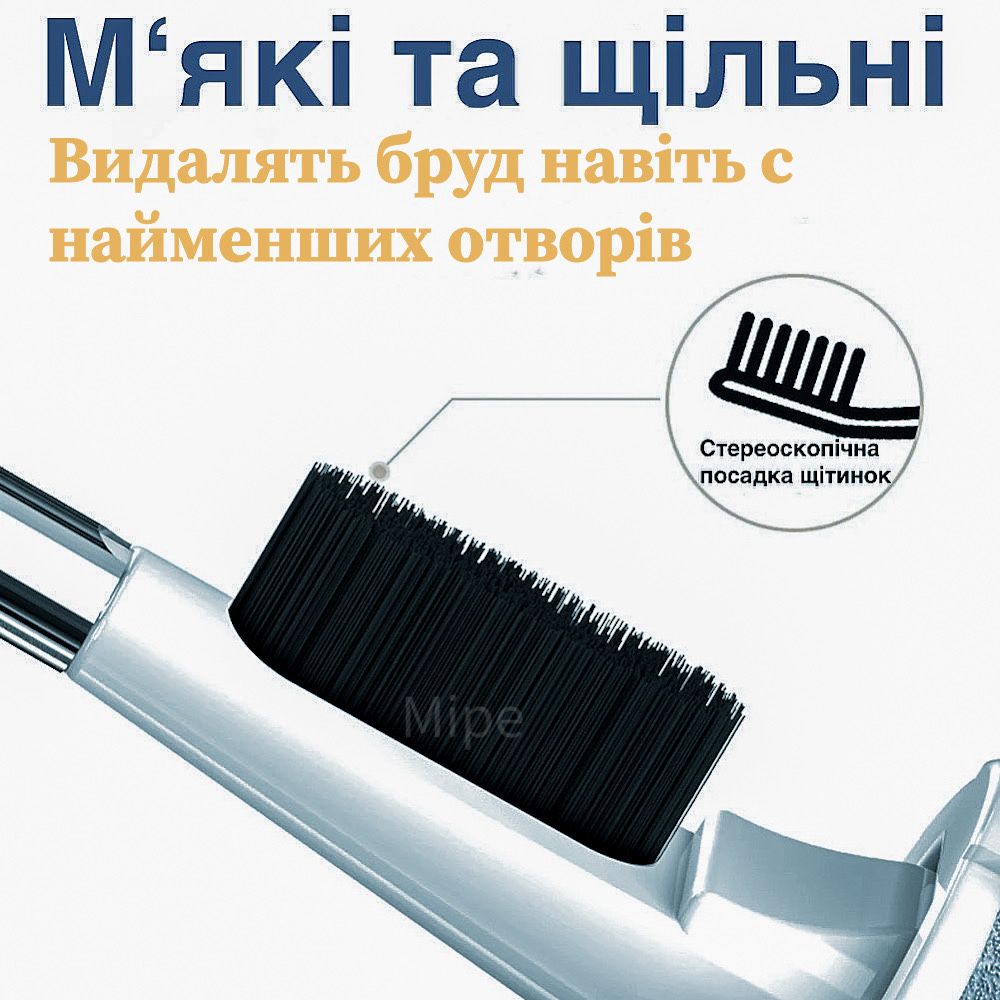 М‘які та щільні

Видалять бруд навіть с найменших отворів

Стереоскопічна посадка щітинок

Mipe